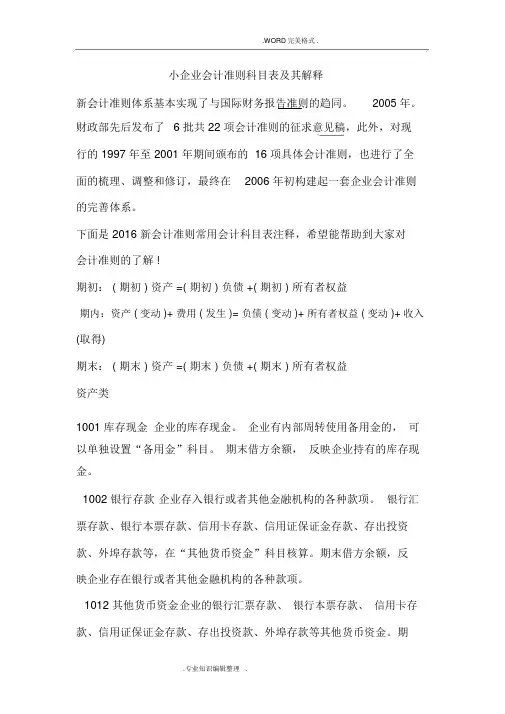 .WORD 完美格式.

小企业会计准则科目表及其解释

新会计准则体系基本实现了与国际财务报告准则的趋同。 2005 年。财政部先后发布了 6 批共 22 项会计准则的征求意见稿，此外，对现行的 1997 年至 2001 年期间颁布的 16 项具体会计准则，也进行了全面的梳理、调整和修订，最终在 2006 年初构建起一套企业会计准则的完善体系。

下面是 2016 新会计准则常用会计科目表注释，希望能帮助到大家对会计准则的了解！

期初：（期初）资产 =(期初）负债 +(期初）所有者权益

期内：资产（变动）+ 费用（发生）= 负债（变动）+ 所有者权益（变动）+ 收入(取得)

期末：（期末）资产 =(期末）负债 +(期末）所有者权益

资产类

1001 库存现金 企业的库存现金。 企业有内部周转使用备用金的， 可以单独设置“备用金”科目。 期末借方余额， 反映企业持有的库存现金。

1002 银行存款 企业存入银行或者其他金融机构的各种款项。 银行汇票存款、银行本票存款、信用卡存款、信用证保证金存款、存出投资款、外埠存款等，在“其他货币资金”科目核算。期末借方余额，反映企业存在银行或者其他金融机构的各种款项。

1012 其他货币资金企业的银行汇票存款、 银行本票存款、 信用卡存款、信用证保证金存款、存出投资款、外埠存款等其他货币资金。期

.专业知识编辑整理 .